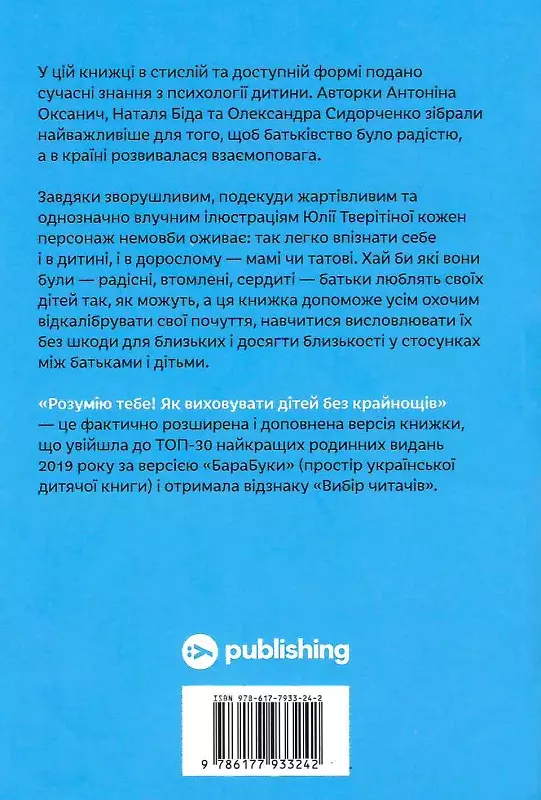 У цій книжці в стислій та доступній формі подано сучасні знання з психології дитини. Авторки Антоніна Оксанич, Наталя Біда та Олександра Сидорченко зібрали найважливіше для того, щоб батьківство було радістю, а в країні розвивалася взаємоповага.

Завдяки зворушливим, подекуди жартівливим та однозначно влучним ілюстраціям Юлії Тверітіної кожен персонаж немовби оживає: так легко впізнати себе і в дитині, і в дорослому — мамі чи татові. Хай би які вони були — радісні, втомлені, сердиті — батьки люблять своїх дітей так, як можуть, а ця книжка допоможе усім охочим відкалібрувати свої почуття, навчитися висловлювати їх без шкоди для близьких і досягти близькості у стосунках між батьками і дітьми.

«Розумію тебе! Як виховувати дітей без крайнощів» — це фактично розширена і доповнена версія книжки, що увійшла до ТОП-30 найкращих родинних видань 2019 року за версією «БараБуки» (простір української дитячої книги) і отримала відзнаку «Вибір читачів».

publishing

ISBN 978-617-7933-24-2

9 786177 933242